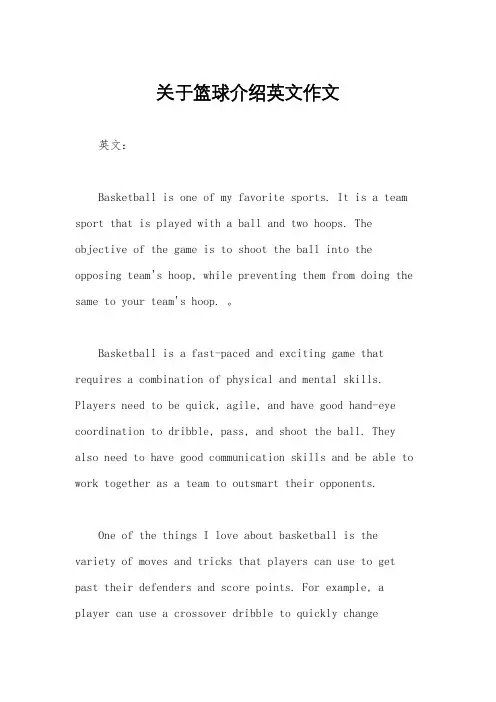 关于篮球介绍英文作文

英文：

Basketball is one of my favorite sports. It is a team sport that is played with a ball and two hoops. The objective of the game is to shoot the ball into the opposing team's hoop, while preventing them from doing the same to your team's hoop. 。

Basketball is a fast-paced and exciting game that requires a combination of physical and mental skills. Players need to be quick, agile, and have good hand-eye coordination to dribble, pass, and shoot the ball. They also need to have good communication skills and be able to work together as a team to outsmart their opponents.

One of the things I love about basketball is the variety of moves and tricks that players can use to get past their defenders and score points. For example, a player can use a crossover dribble to quickly change